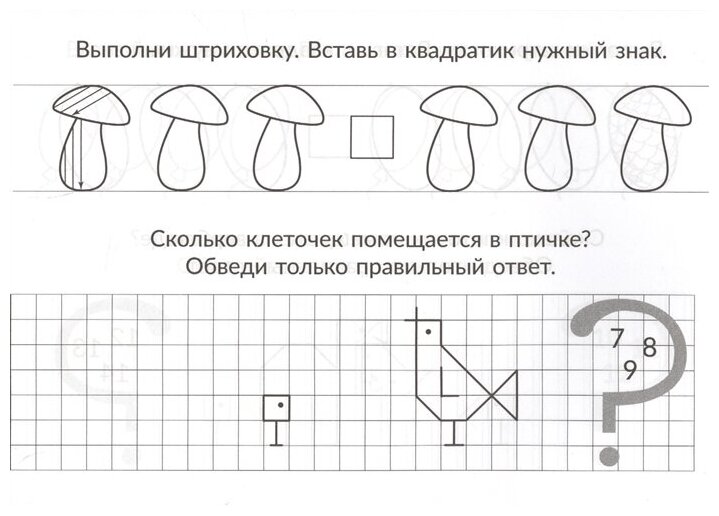 Выполни штриховку. Вставь в квадратик нужный знак.

Сколько клеточек помещается в птичке?
Обведи только правильный ответ.

7
8
9